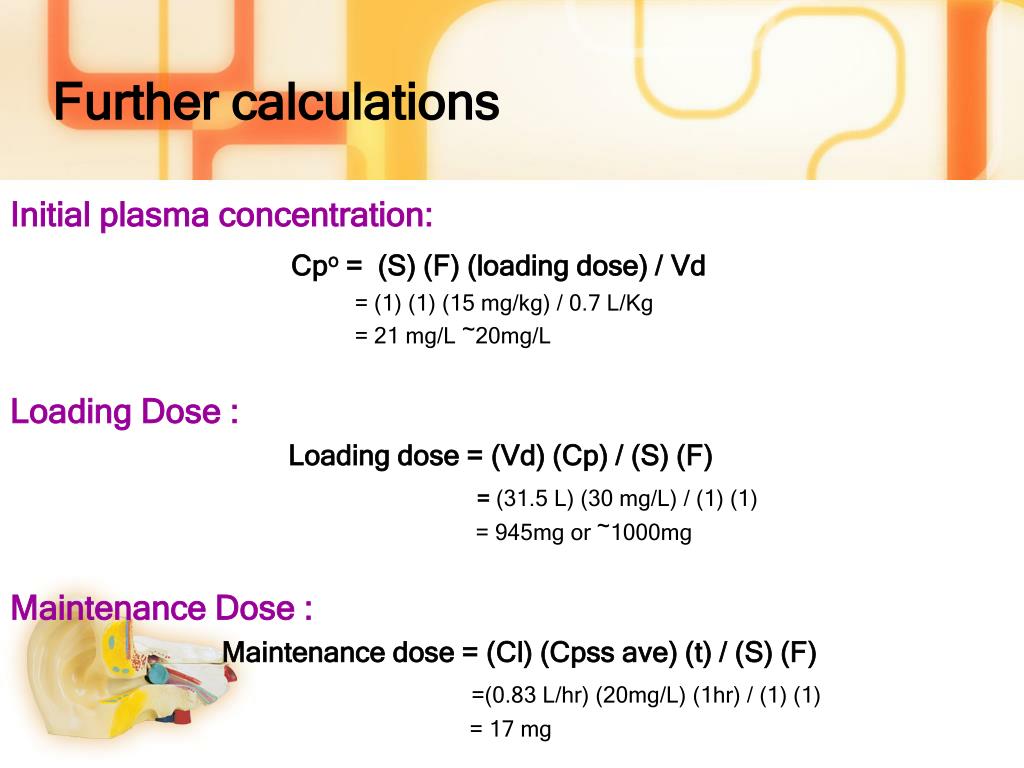 Further calculations

Initial plasma concentration:

$Cp^o$ = (S) (F) (loading dose) / Vd

= (1) (1) (15 mg/kg) / 0.7 L/Kg

= 21 mg/L ~20mg/L

Loading Dose :

Loading dose = (Vd) (Cp) / (S) (F)

= (31.5 L) (30 mg/L) / (1) (1)

= 945mg or ~1000mg

Maintenance Dose :

Maintenance dose = (Cl) (Cpss ave) (t) / (S) (F)

=(0.83 L/hr) (20mg/L) (1hr) / (1) (1)

= 17 mg